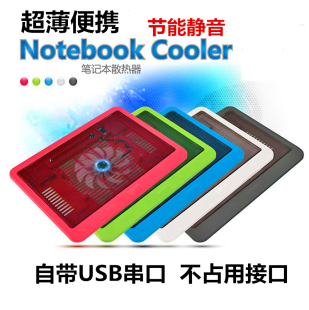 超薄便携 节能静音

Notebook Cooler

笔记本散热器

自带USB串口 不占用接口